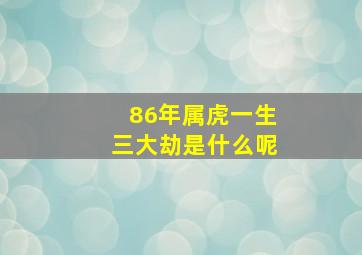 86年属虎一生
三大劫是什么呢